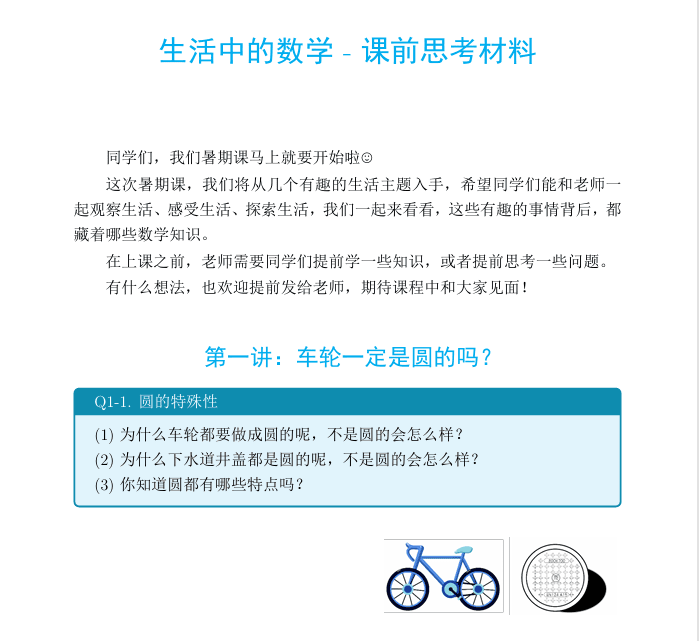 生活中的数学 - 课前思考材料

同学们，我们暑期课马上就要开始啦☺

这次暑期课，我们将从几个有趣的生活主题入手，希望同学们能和老师一起观察生活、感受生活、探索生活，我们一起来看看，这些有趣的事情背后，都藏着哪些数学知识。

在上课之前，老师需要同学们提前学一些知识，或者提前思考一些问题。

有什么想法，也欢迎提前发给老师，期待课程中和大家见面！

第一讲：车轮一定是圆的吗？

Q1-1. 圆的特殊性

(1) 为什么车轮都要做成圆的呢，不是圆的会怎么样？

(2) 为什么下水道井盖都是圆的呢，不是圆的会怎么样？

(3) 你知道圆都有哪些特点吗？